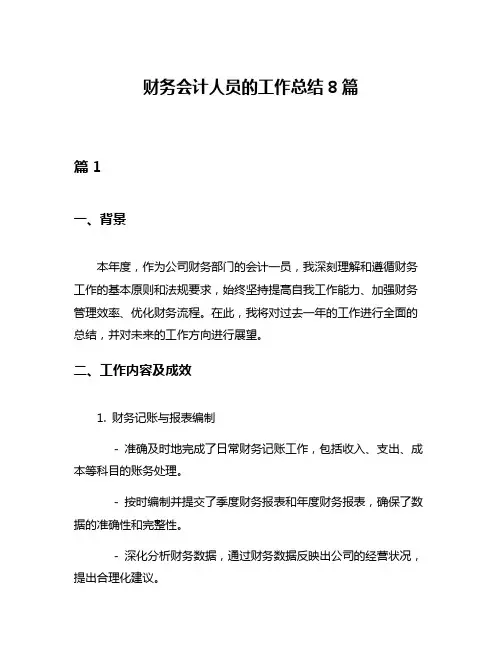 财务会计人员的工作总结 8 篇

篇 1

一、背景

本年度，作为公司财务部门的会计一员，我深刻理解和遵循财务工作的基本原则和法规要求，始终坚持提高自我工作能力、加强财务管理效率、优化财务流程。在此，我将对过去一年的工作进行全面的总结，并对未来的工作方向进行展望。

二、工作内容及成效

1. 财务记账与报表编制

- 准确及时地完成了日常财务记账工作，包括收入、支出、成本等科目的账务处理。

- 按时编制并提交了季度财务报表和年度财务报表，确保了数据的准确性和完整性。

- 深化分析财务数据，通过财务数据反映出公司的经营状况，提出合理化建议。